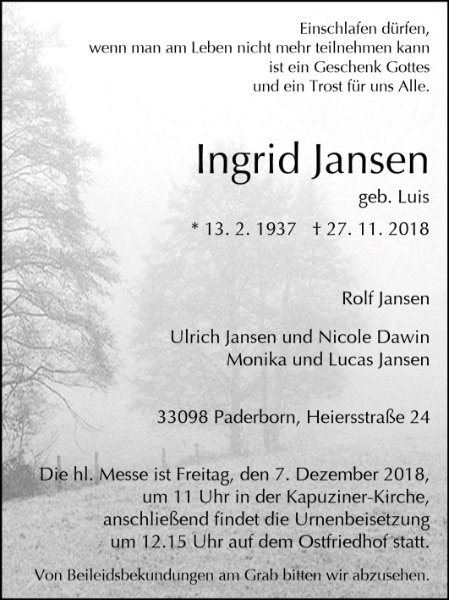 Einschlafen dürfen,
wenn man am Leben nicht mehr teilnehmen kann
ist ein Geschenk Gottes
und ein Trost für uns Alle.

Ingrid Jansen
geb. Luis

* 13. 2. 1937 † 27. 11. 2018

Rolf Jansen

Ulrich Jansen und Nicole Dawin
Monika und Lucas Jansen

33098 Paderborn, Heiersstraße 24

Die hl. Messe ist Freitag, den 7. Dezember 2018, um 11 Uhr in der Kapuziner-Kirche, anschließend findet die Urnenbeisetzung um 12.15 Uhr auf dem Ostfriedhof statt.

Von Beileidsbekundungen am Grab bitten wir abzusehen.